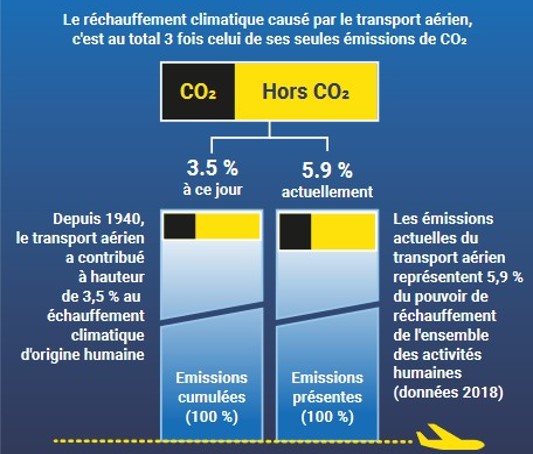 Le réchauffement climatique causé par le transport aérien, c'est au total 3 fois celui de ses seules émissions de $CO_2$

$CO_2$

Hors $CO_2$

3.5 %
à ce jour

5.9 %
actuellement

Depuis 1940, le transport aérien a contribué à hauteur de 3,5 % au échauffement climatique d'origine humaine

Emissions cumulées (100 %)

Emissions présentes (100 %)

Les émissions actuelles du transport aérien représentent 5,9 % du pouvoir de réchauffement de l'ensemble des activités humaines (données 2018)